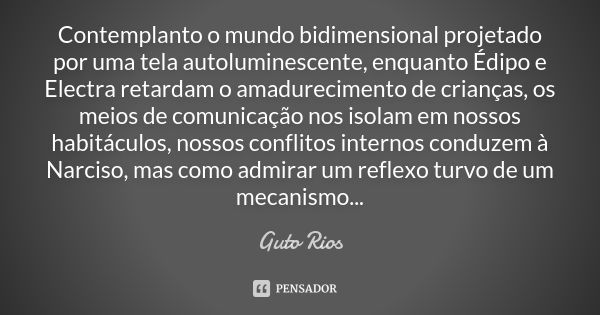 Contemplanto o mundo bidimensional projetado por uma tela autoluminescente, enquanto Édipo e Electra retardam o amadurecimento de crianças, os meios de comunicação nos isolam em nossos habitáculos, nossos conflitos internos conduzem à Narciso, mas como admirar um reflexo turvo de um mecanismo...

Guto Rios

PENSADOR